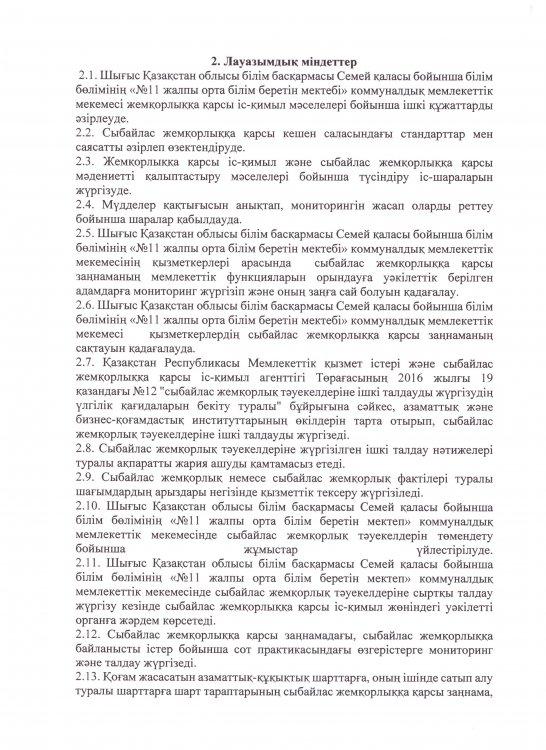 2. Лауазымдық міндеттер

2.1. Шығыс Қазақстан облысы білім басқармасы Семей қаласы бойынша білім бөлімінің «№11 жалпы орта білім беретін мектебі» коммуналдық мемлекеттік мекемесі жемқорлыққа қарсы іс-қимыл мәселелері бойынша ішкі құжаттарды әзірлеуде.
2.2. Сыбайлас жемқорлыққа қарсы кешен саласындағы стандарттар мен саясатты әзірлеп өзектендіруде.
2.3. Жемқорлыққа қарсы іс-қимыл және сыбайлас жемқорлыққа қарсы мәдениетті қалыптастыру мәселелері бойынша түсіндіру іс-шараларын жүргізуде.
2.4. Мүдделер қақтығысын анықтап, мониторингін жасап оларды реттеу бойынша шаралар қабылдауда.
2.5. Шығыс Қазақстан облысы білім басқармасы Семей қаласы бойынша білім бөлімінің «№11 жалпы орта білім беретін мектебі» коммуналдық мемлекеттік мекемесінің қызметкерлері арасында сыбайлас жемқорлыққа қарсы заңнаманың мемлекеттік функцияларын орындауға уәкілеттік берілген адамдарға мониторинг жүргізіп және оның заңға сай болуын қадағалау.
2.6. Шығыс Қазақстан облысы білім басқармасы Семей қаласы бойынша білім бөлімінің «№11 жалпы орта білім беретін мектебі» коммуналдық мемлекеттік мекемесі қызметкерлердің сыбайлас жемқорлыққа қарсы заңнаманың сақтауын қадағалауда.
2.7. Қазақстан Республикасы Мемлекеттік қызмет істері және сыбайлас жемқорлыққа қарсы іс-қимыл агенттігі Төрағасының 2016 жылғы 19 қазандағы №12 "сыбайлас жемқорлық тәуекелдеріне ішкі талдауды жүргізудің үлгілік қағидаларын бекіту туралы" бұйрығына сәйкес, азаматтық және бизнес-қоғамдастық институттарының өкілдерін тарта отырып, сыбайлас жемқорлық тәуекелдеріне ішкі талдауды жүргізеді.
2.8. Сыбайлас жемқорлық тәуекелдеріне жүргізілген ішкі талдау нәтижелері туралы ақпаратты жария ашуды қамтамасыз етеді.
2.9. Сыбайлас жемқорлық немесе сыбайлас жемқорлық фактілері туралы шағымдардың арыздары негізінде қызметтік тексеру жүргізіледі.
2.10. Шығыс Қазақстан облысы білім басқармасы Семей қаласы бойынша білім бөлімінің «№11 жалпы орта білім беретін мектеп» коммуналдық мемлекеттік мекемесінде сыбайлас жемқорлық тәуекелдерін төмендету бойынша жұмыстар үйлестірілуде.
2.11. Шығыс Қазақстан облысы білім басқармасы Семей қаласы бойынша білім бөлімінің «№11 жалпы орта білім беретін мектеп» коммуналдық мемлекеттік мекемесінде сыбайлас жемқорлық тәуекелдеріне сыртқы талдау жүргізу кезінде сыбайлас жемқорлыққа қарсы іс-қимыл жөніндегі уәкілетті органға жәрдем көрсетеді.
2.12. Сыбайлас жемқорлыққа қарсы заңнамадағы, сыбайлас жемқорлыққа байланысты істер бойынша сот практикасындағы өзгерістерге мониторинг және талдау жүргізеді.
2.13. Қоғам жасасатын азаматтық-құқықтық шарттарға, оның ішінде сатып алу туралы шарттарға шарт тараптарының сыбайлас жемқорлыққа қарсы заңнама,